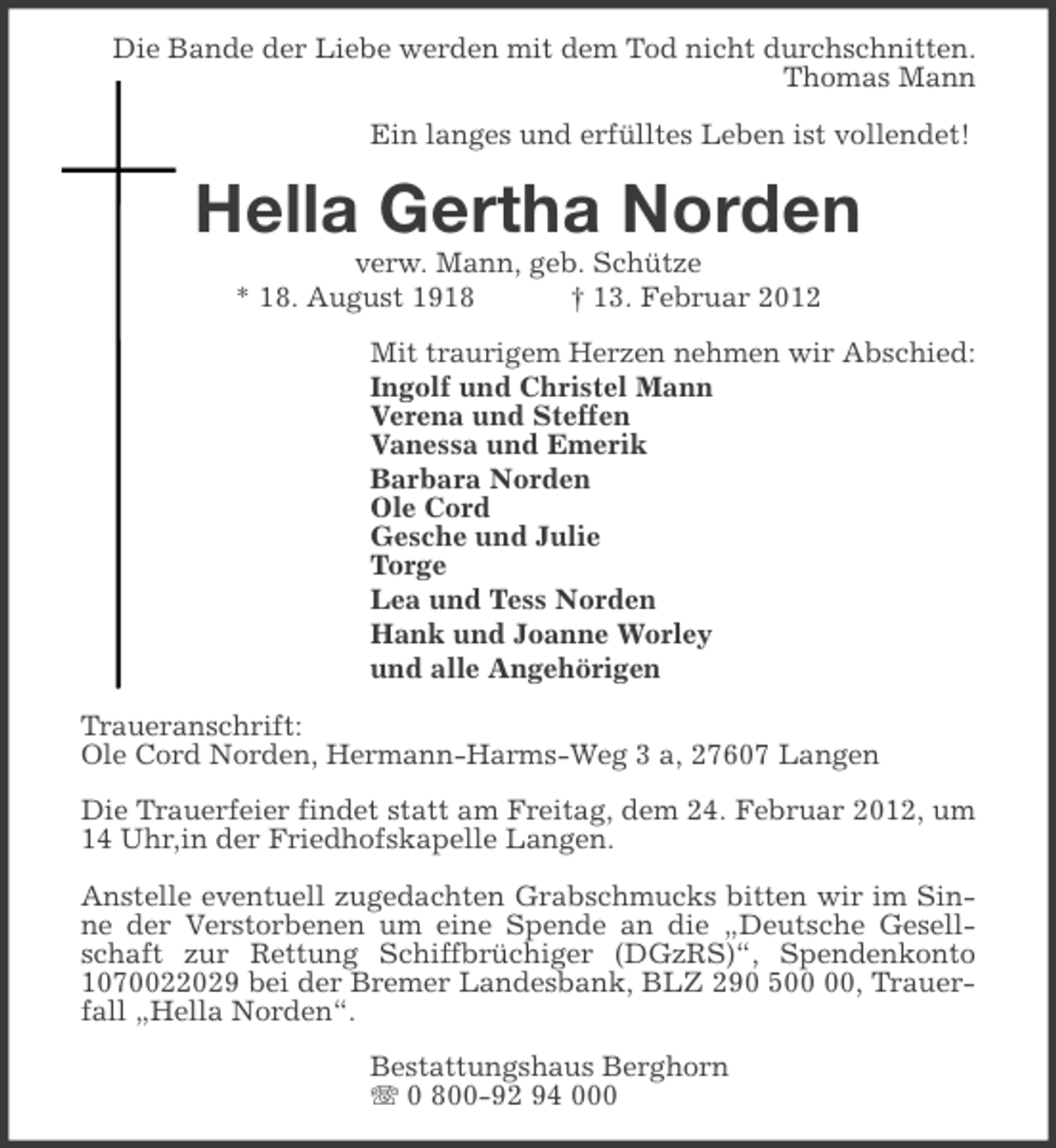 Die Bande der Liebe werden mit dem Tod nicht durchschnitten.
Thomas Mann

Ein langes und erfülltes Leben ist vollendet!

Hella Gertha Norden

verw. Mann, geb. Schütze
* 18. August 1918 † 13. Februar 2012

Mit traurigem Herzen nehmen wir Abschied:
Ingolf und Christel Mann
Verena und Steffen
Vanessa und Emerik
Barbara Norden
Ole Cord
Gesche und Julie
Torge
Lea und Tess Norden
Hank und Joanne Worley
und alle Angehörigen

Traueranschrift:
Ole Cord Norden, Hermann-Harms-Weg 3 a, 27607 Langen

Die Trauerfeier findet statt am Freitag, dem 24. Februar 2012, um 14 Uhr,in der Friedhofskapelle Langen.

Anstelle eventuell zugedachten Grabschmucks bitten wir im Sinne der Verstorbenen um eine Spende an die „Deutsche Gesellschaft zur Rettung Schiffbrüchiger (DGzRS)“, Spendenkonto 1070022029 bei der Bremer Landesbank, BLZ 290 500 00, Trauerfall „Hella Norden“.

Bestattungshaus Berghorn
☏ 0 800-92 94 000